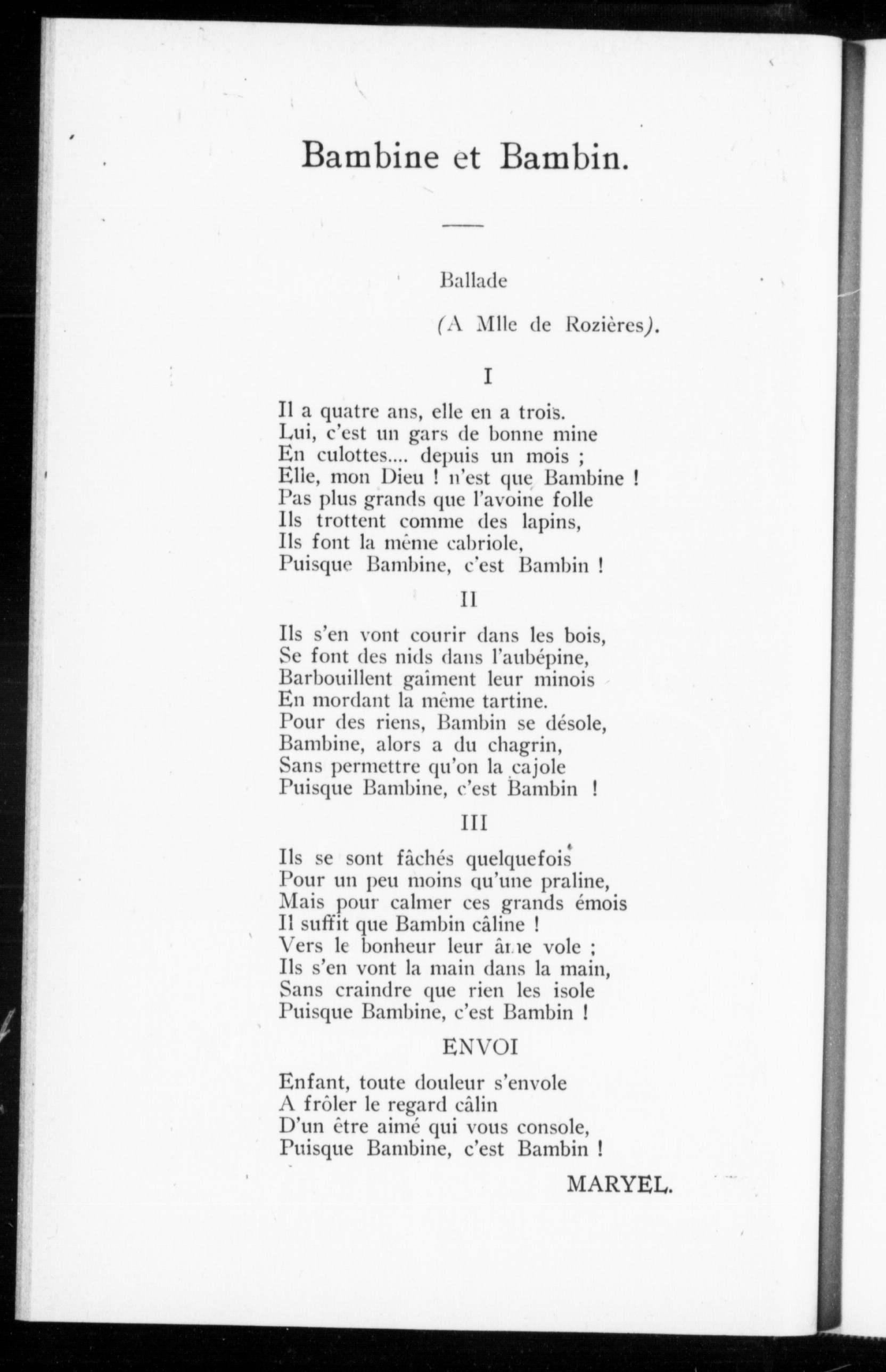 Bambine et Bambin.

Ballade

(A Mlle de Rozières).

I

Il a quatre ans, elle en a trois.
Lui, c'est un gars de bonne mine
En culottes.... depuis un mois ;
Elle, mon Dieu ! n'est que Bambine !
Pas plus grands que l'avoine folle
Ils trottent comme des lapins,
Ils font la même cabriole,
Puisque Bambine, c'est Bambin !

II

Ils s'en vont courir dans les bois,
Se font des nids dans l'aubépine,
Barbouillent gaîment leur minois
En mordant la même tartine.
Pour des riens, Bambin se désole,
Bambine, alors a du chagrin,
Sans permettre qu'on la cajole
Puisque Bambine, c'est Bambin !

III

Ils se sont fâchés quelquefois
Pour un peu moins qu'une praline,
Mais pour calmer ces grands émois
Il suffit que Bambin câline !
Vers le bonheur leur âme vole ;
Ils s'en vont la main dans la main,
Sans craindre que rien les isole
Puisque Bambine, c'est Bambin !

ENVOI

Enfant, toute douleur s'envole
A frôler le regard câlin
D'un être aimé qui vous console,
Puisque Bambine, c'est Bambin !

MARYEL.